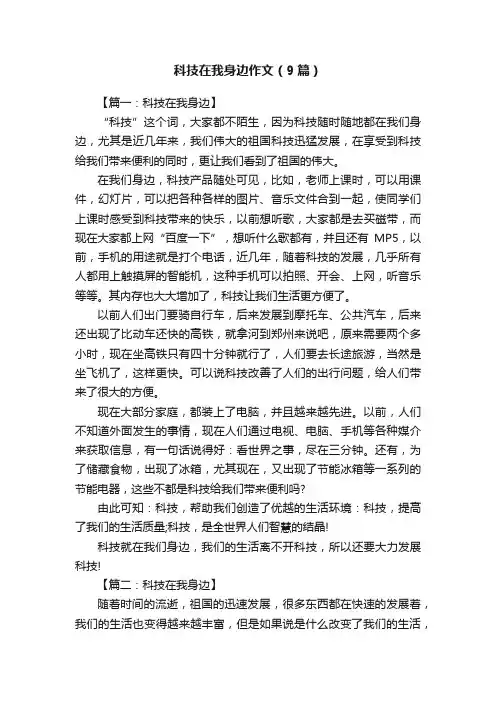 科技在我身边作文（9篇）

【篇一：科技在我身边】

“科技”这个词，大家都不陌生，因为科技随时随地都在我们身边，尤其是近几年来，我们伟大的祖国科技迅猛发展，在享受到科技给我们带来便利的同时，更让我们看到了祖国的伟大。

在我们身边，科技产品随处可见，比如，老师上课时，可以用课件，幻灯片，可以把各种各样的图片、音乐文件合到一起，使同学们上课时感受到科技带来的快乐，以前想听歌，大家都是去买磁带，而现在大家都上网“百度一下”，想听什么歌都有，并且还有 MP5，以前，手机的用途就是打个电话，近几年，随着科技的发展，几乎所有人都用上触摸屏的智能机，这种手机可以拍照、开会、上网，听音乐等等。其内存也大大增加了，科技让我们生活更方便了。

以前人们出门要骑自行车，后来发展到摩托车、公共汽车，后来还出现了比动车还快的高铁，就拿河到郑州来说吧，原来需要两个多小时，现在坐高铁只有四十分钟就行了，人们要去长途旅游，当然是坐飞机了，这样更快。可以说科技改善了人们的出行问题，给人们带来了很大的方便。

现在大部分家庭，都装上了电脑，并且越来越先进。以前，人们不知道外面发生的事情，现在人们通过电视、电脑、手机等各种媒介来获取信息，有一句话说得好：看世界之事，尽在三分钟。还有，为了储藏食物，出现了冰箱，尤其现在，又出现了节能冰箱等一系列的节能电器，这些不都是科技给我们带来便利吗?

由此可知：科技，帮助我们创造了优越的生活环境：科技，提高了我们的生活质量;科技，是全世界人们智慧的结晶!

科技就在我们身边，我们的生活离不开科技，所以还要大力发展科技!

【篇二：科技在我身边】

随着时间的流逝，祖国的迅速发展，很多东西都在快速的发展着，我们的生活也变得越来越丰富，但是如果说是什么改变了我们的生活，